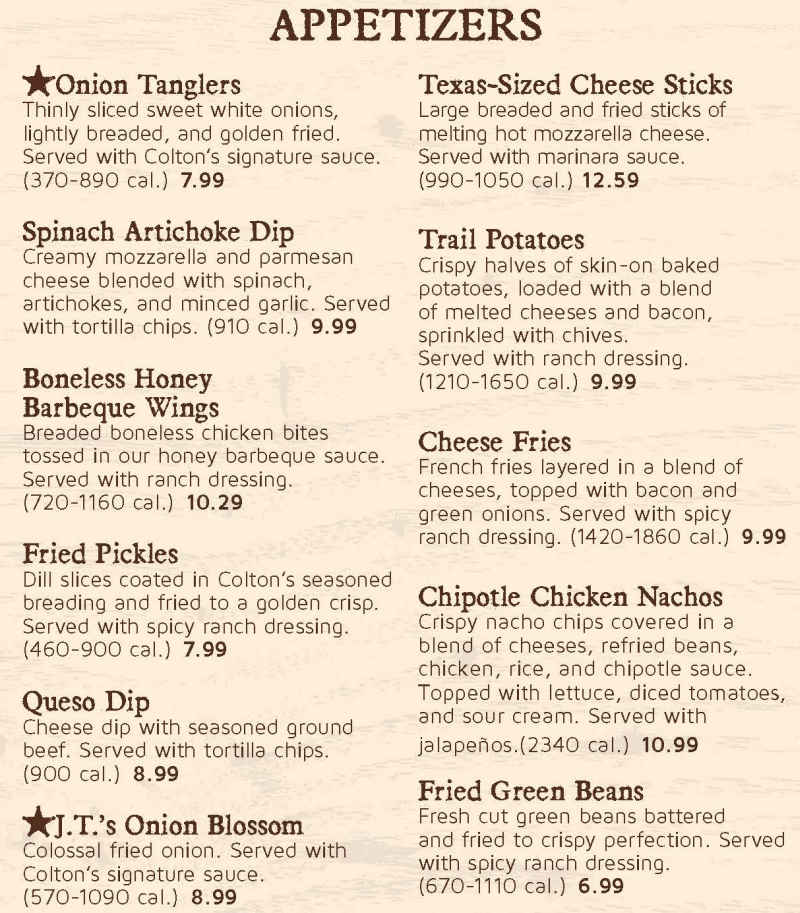 APPETIZERS

★Onion Tanglers
Thinly sliced sweet white onions, lightly breaded, and golden fried. Served with Colton's signature sauce. (370-890 cal.) 7.99

Spinach Artichoke Dip
Creamy mozzarella and parmesan cheese blended with spinach, artichokes, and minced garlic. Served with tortilla chips. (910 cal.) 9.99

Boneless Honey Barbeque Wings
Breaded boneless chicken bites tossed in our honey barbeque sauce. Served with ranch dressing. (720-1160 cal.) 10.29

Fried Pickles
Dill slices coated in Colton's seasoned breading and fried to a golden crisp. Served with spicy ranch dressing. (460-900 cal.) 7.99

Queso Dip
Cheese dip with seasoned ground beef. Served with tortilla chips. (900 cal.) 8.99

★J.T.'s Onion Blossom
Colossal fried onion. Served with Colton's signature sauce. (570-1090 cal.) 8.99

Texas-Sized Cheese Sticks
Large breaded and fried sticks of melting hot mozzarella cheese. Served with marinara sauce. (990-1050 cal.) 12.59

Trail Potatoes
Crispy halves of skin-on baked potatoes, loaded with a blend of melted cheeses and bacon, sprinkled with chives. Served with ranch dressing. (1210-1650 cal.) 9.99

Cheese Fries
French fries layered in a blend of cheeses, topped with bacon and green onions. Served with spicy ranch dressing. (1420-1860 cal.) 9.99

Chipotle Chicken Nachos
Crispy nacho chips covered in a blend of cheeses, refried beans, chicken, rice, and chipotle sauce. Topped with lettuce, diced tomatoes, and sour cream. Served with jalapeños.(2340 cal.) 10.99

Fried Green Beans
Fresh cut green beans battered and fried to crispy perfection. Served with spicy ranch dressing. (670-1110 cal.) 6.99